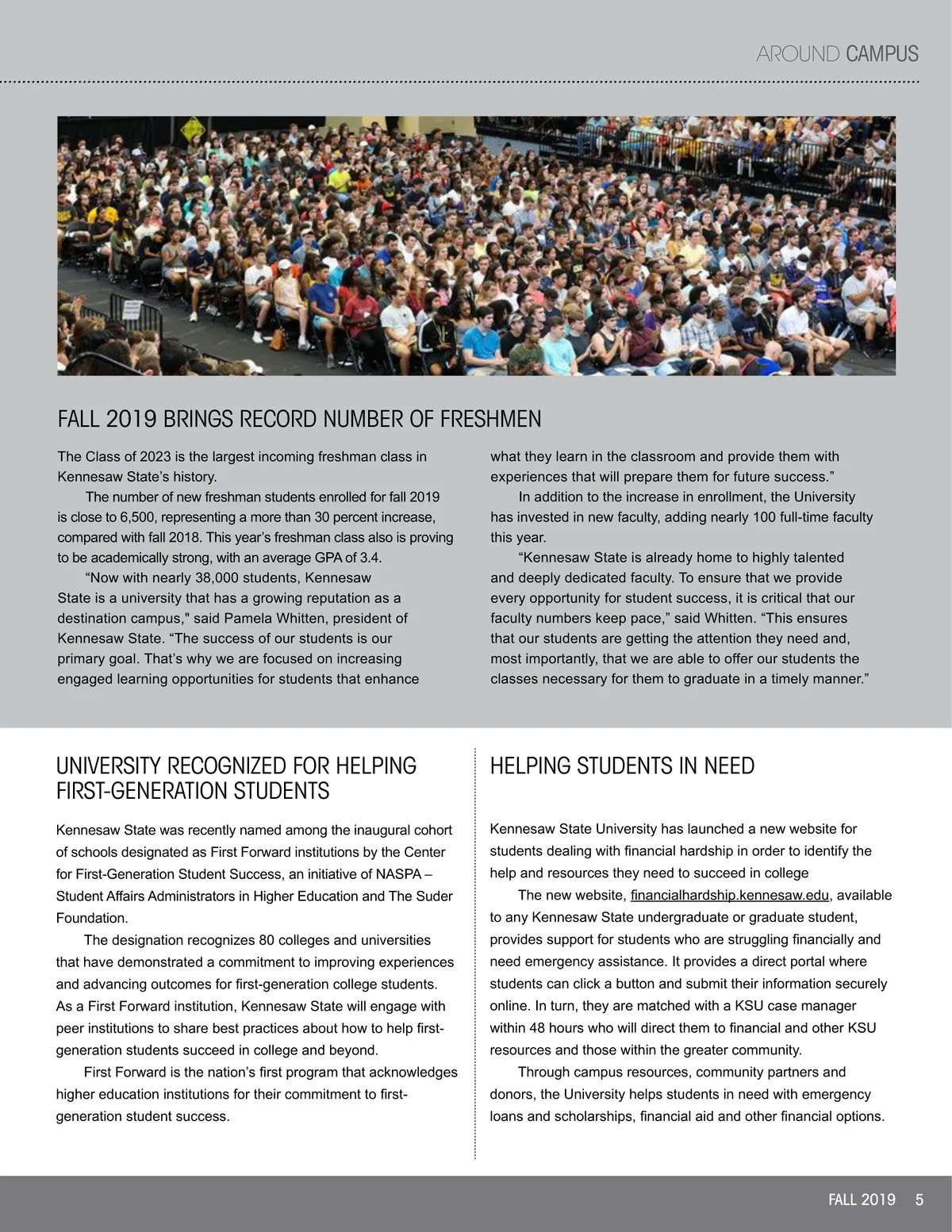 AROUND CAMPUS

FALL 2019 BRINGS RECORD NUMBER OF FRESHMEN

The Class of 2023 is the largest incoming freshman class in Kennesaw State's history.

The number of new freshman students enrolled for fall 2019 is close to 6,500, representing a more than 30 percent increase, compared with fall 2018. This year's freshman class also is proving to be academically strong, with an average GPA of 3.4.

"Now with nearly 38,000 students, Kennesaw State is a university that has a growing reputation as a destination campus," said Pamela Whitten, president of Kennesaw State. "The success of our students is our primary goal. That's why we are focused on increasing engaged learning opportunities for students that enhance what they learn in the classroom and provide them with experiences that will prepare them for future success."

In addition to the increase in enrollment, the University has invested in new faculty, adding nearly 100 full-time faculty this year.

"Kennesaw State is already home to highly talented and deeply dedicated faculty. To ensure that we provide every opportunity for student success, it is critical that our faculty numbers keep pace," said Whitten. "This ensures that our students are getting the attention they need and, most importantly, that we are able to offer our students the classes necessary for them to graduate in a timely manner."

UNIVERSITY RECOGNIZED FOR HELPING FIRST-GENERATION STUDENTS

Kennesaw State was recently named among the inaugural cohort of schools designated as First Forward institutions by the Center for First-Generation Student Success, an initiative of NASPA – Student Affairs Administrators in Higher Education and The Suder Foundation.

The designation recognizes 80 colleges and universities that have demonstrated a commitment to improving experiences and advancing outcomes for first-generation college students. As a First Forward institution, Kennesaw State will engage with peer institutions to share best practices about how to help first-generation students succeed in college and beyond.

First Forward is the nation's first program that acknowledges higher education institutions for their commitment to first-generation student success.

HELPING STUDENTS IN NEED

Kennesaw State University has launched a new website for students dealing with financial hardship in order to identify the help and resources they need to succeed in college

The new website, financialhardship.kennesaw.edu, available to any Kennesaw State undergraduate or graduate student, provides support for students who are struggling financially and need emergency assistance. It provides a direct portal where students can click a button and submit their information securely online. In turn, they are matched with a KSU case manager within 48 hours who will direct them to financial and other KSU resources and those within the greater community.

Through campus resources, community partners and donors, the University helps students in need with emergency loans and scholarships, financial aid and other financial options.

FALL 2019 5